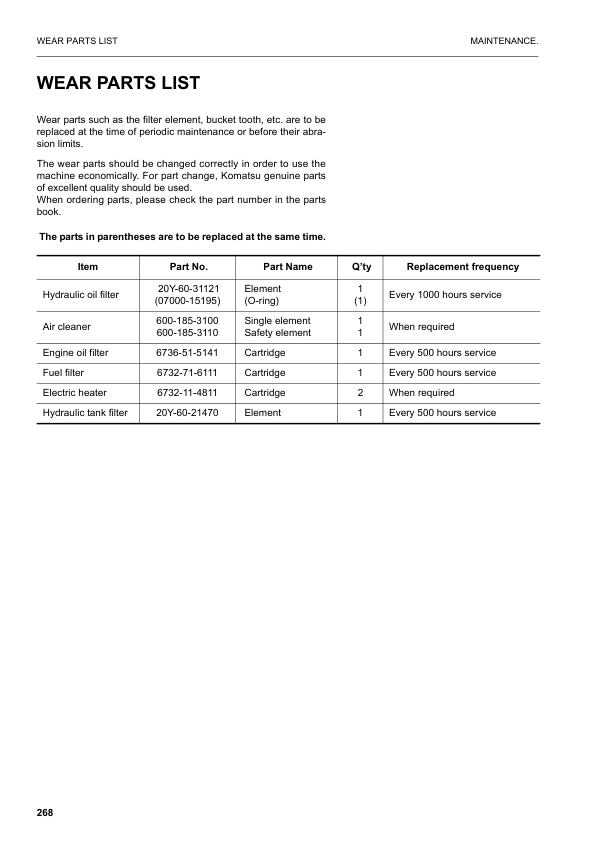 WEAR PARTS LIST

MAINTENANCE.

WEAR PARTS LIST

Wear parts such as the filter element, bucket tooth, etc. are to be replaced at the time of periodic maintenance or before their abrasion limits.

The wear parts should be changed correctly in order to use the machine economically. For part change, Komatsu genuine parts of excellent quality should be used.
When ordering parts, please check the part number in the parts book.

The parts in parentheses are to be replaced at the same time.

| Item | Part No. | Part Name | Q'ty | Replacement frequency |
|---|---|---|---|---|
| Hydraulic oil filter | 20Y-60-31121 (07000-15195) | Element (O-ring) | 1 (1) | Every 1000 hours service |
| Air cleaner | 600-185-3100 600-185-3110 | Single element Safety element | 1 1 | When required |
| Engine oil filter | 6736-51-5141 | Cartridge | 1 | Every 500 hours service |
| Fuel filter | 6732-71-6111 | Cartridge | 1 | Every 500 hours service |
| Electric heater | 6732-11-4811 | Cartridge | 2 | When required |
| Hydraulic tank filter | 20Y-60-21470 | Element | 1 | Every 500 hours service |

268